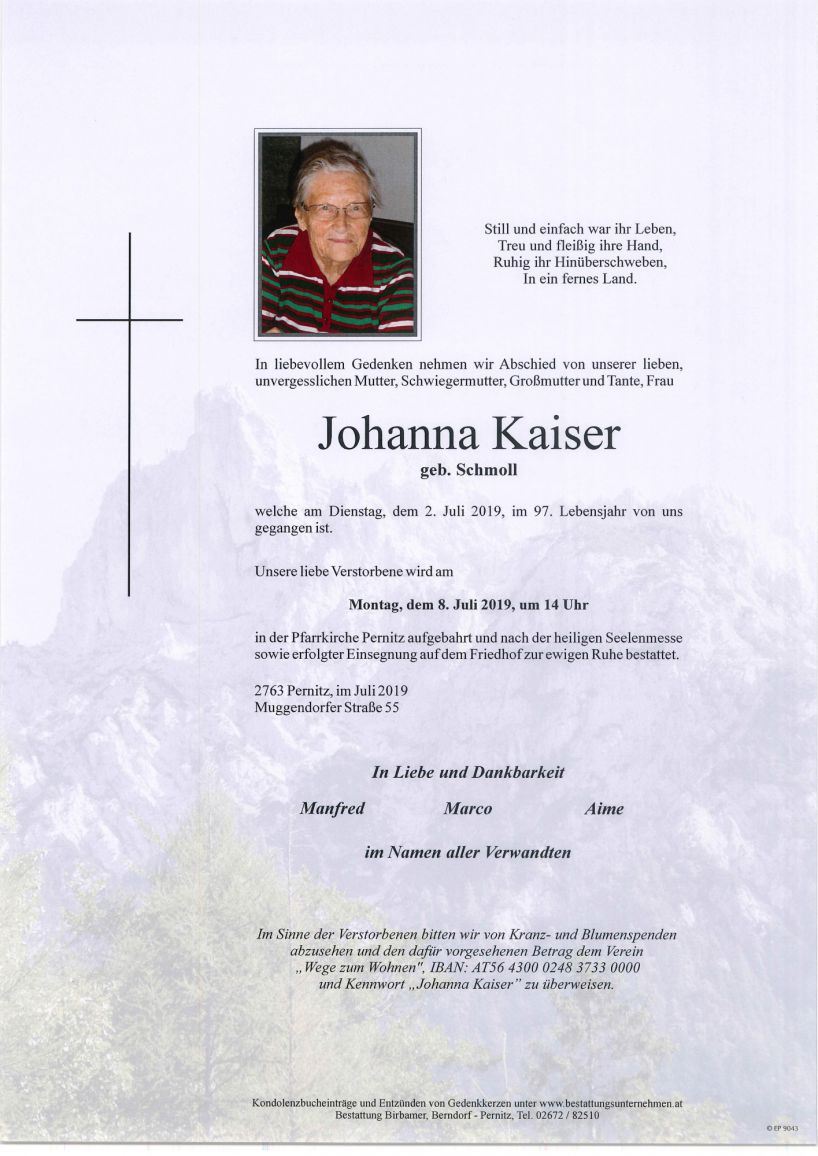 Still und einfach war ihr Leben,
Treu und fleißig ihre Hand,
Ruhig ihr Hinüberschweben,
In ein fernes Land.

In liebevollem Gedenken nehmen wir Abschied von unserer lieben, unvergesslichen Mutter, Schwiegermutter, Großmutter und Tante, Frau

Johanna Kaiser

geb. Schmoll

welche am Dienstag, dem 2. Juli 2019, im 97. Lebensjahr von uns gegangen ist.

Unsere liebe Verstorbene wird am

Montag, dem 8. Juli 2019, um 14 Uhr

in der Pfarrkirche Pernitz aufgebahrt und nach der heiligen Seelenmesse sowie erfolgter Einsegnung auf dem Friedhof zur ewigen Ruhe bestattet.

2763 Pernitz, im Juli 2019
Muggendorfer Straße 55

In Liebe und Dankbarkeit

Manfred Marco Aime

im Namen aller Verwandten

Im Sinne der Verstorbenen bitten wir von Kranz- und Blumenspenden abzusehen und den dafür vorgesehenen Betrag dem Verein „Wege zum Wohnen", IBAN: AT56 4300 0248 3733 0000 und Kennwort „Johanna Kaiser" zu überweisen.

Kondolenzbucheinträge und Entzünden von Gedenkkerzen unter www.bestattungsunternehmen.at
Bestattung Birbamer, Berndorf - Pernitz, Tel. 02672 / 82510

© EP 9043